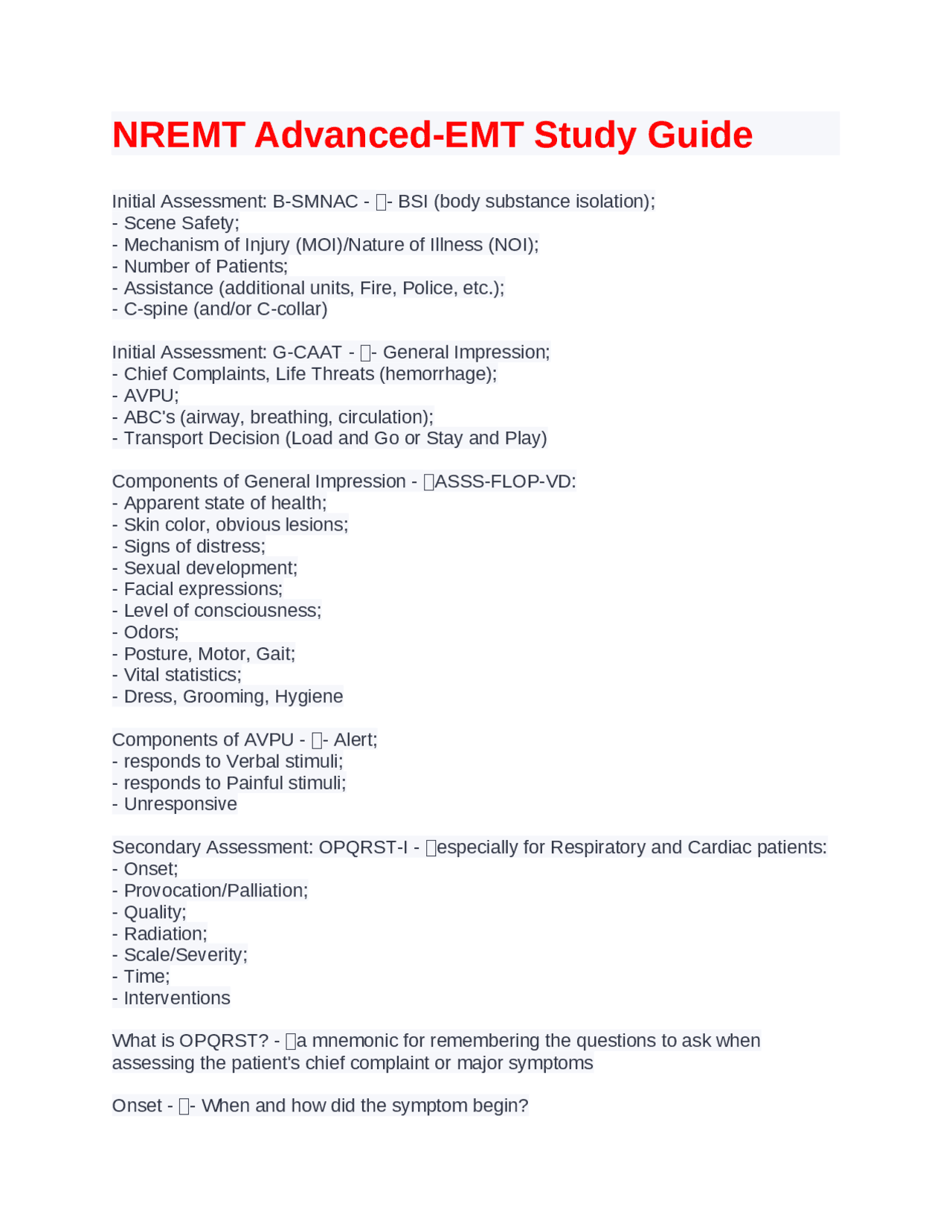 NREMT Advanced-EMT Study Guide

Initial Assessment: B-SMNAC - - BSI (body substance isolation);
- Scene Safety;
- Mechanism of Injury (MOI)/Nature of Illness (NOI);
- Number of Patients;
- Assistance (additional units, Fire, Police, etc.);
- C-spine (and/or C-collar)

Initial Assessment: G-CAAT - - General Impression;
- Chief Complaints, Life Threats (hemorrhage);
- AVPU;
- ABC's (airway, breathing, circulation);
- Transport Decision (Load and Go or Stay and Play)

Components of General Impression - ASSS-FLOP-VD:
- Apparent state of health;
- Skin color, obvious lesions;
- Signs of distress;
- Sexual development;
- Facial expressions;
- Level of consciousness;
- Odors;
- Posture, Motor, Gait;
- Vital statistics;
- Dress, Grooming, Hygiene

Components of AVPU - - Alert;
- responds to Verbal stimuli;
- responds to Painful stimuli;
- Unresponsive

Secondary Assessment: OPQRST-I - especially for Respiratory and Cardiac patients:
- Onset;
- Provocation/Palliation;
- Quality;
- Radiation;
- Scale/Severity;
- Time;
- Interventions

What is OPQRST? - a mnemonic for remembering the questions to ask when assessing the patient's chief complaint or major symptoms

Onset - - When and how did the symptom begin?